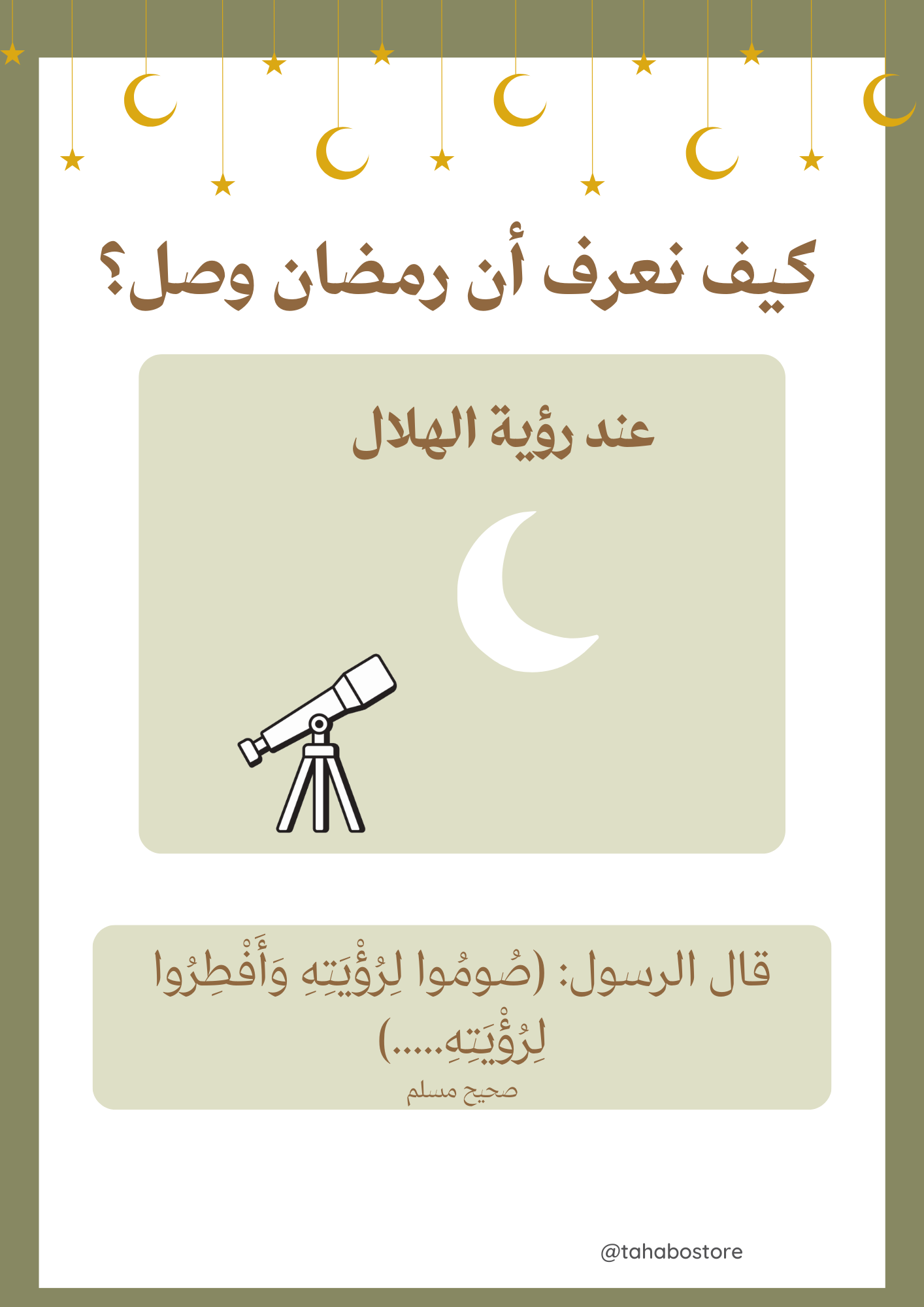 كيف نعرف أن رمضان وصل؟

عند رؤية الهلال

قال الرسول: (صُومُوا لِرُؤْيَتِهِ وَأَفْطِرُوا لِرُؤْيَتِهِ.....)

صحيح مسلم

@tahabostore